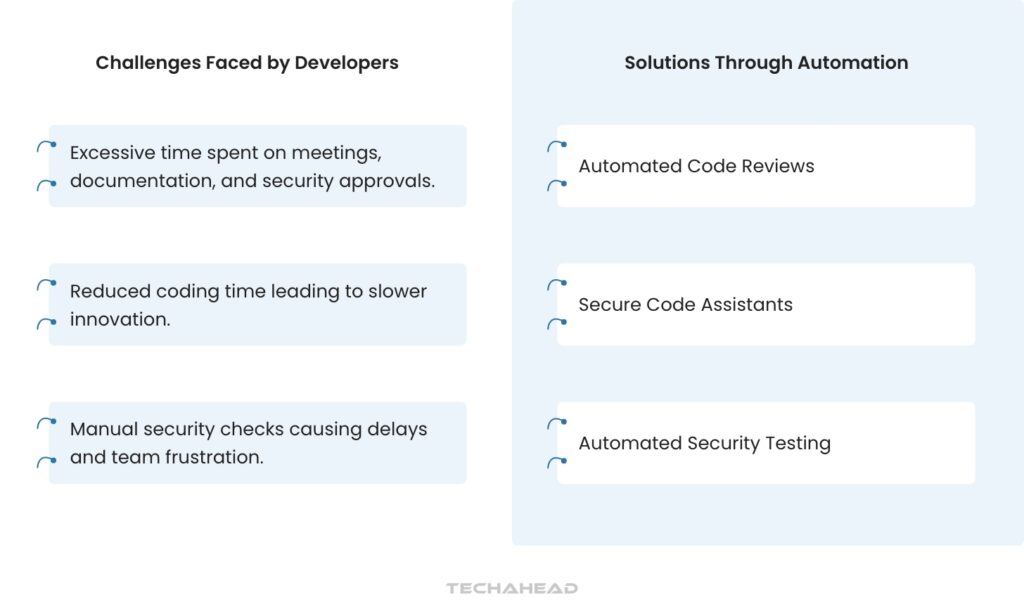 Challenges Faced by Developers

Excessive time spent on meetings, documentation, and security approvals.

Reduced coding time leading to slower innovation.

Manual security checks causing delays and team frustration.

Solutions Through Automation

Automated Code Reviews

Secure Code Assistants

Automated Security Testing

TECHAHEAD